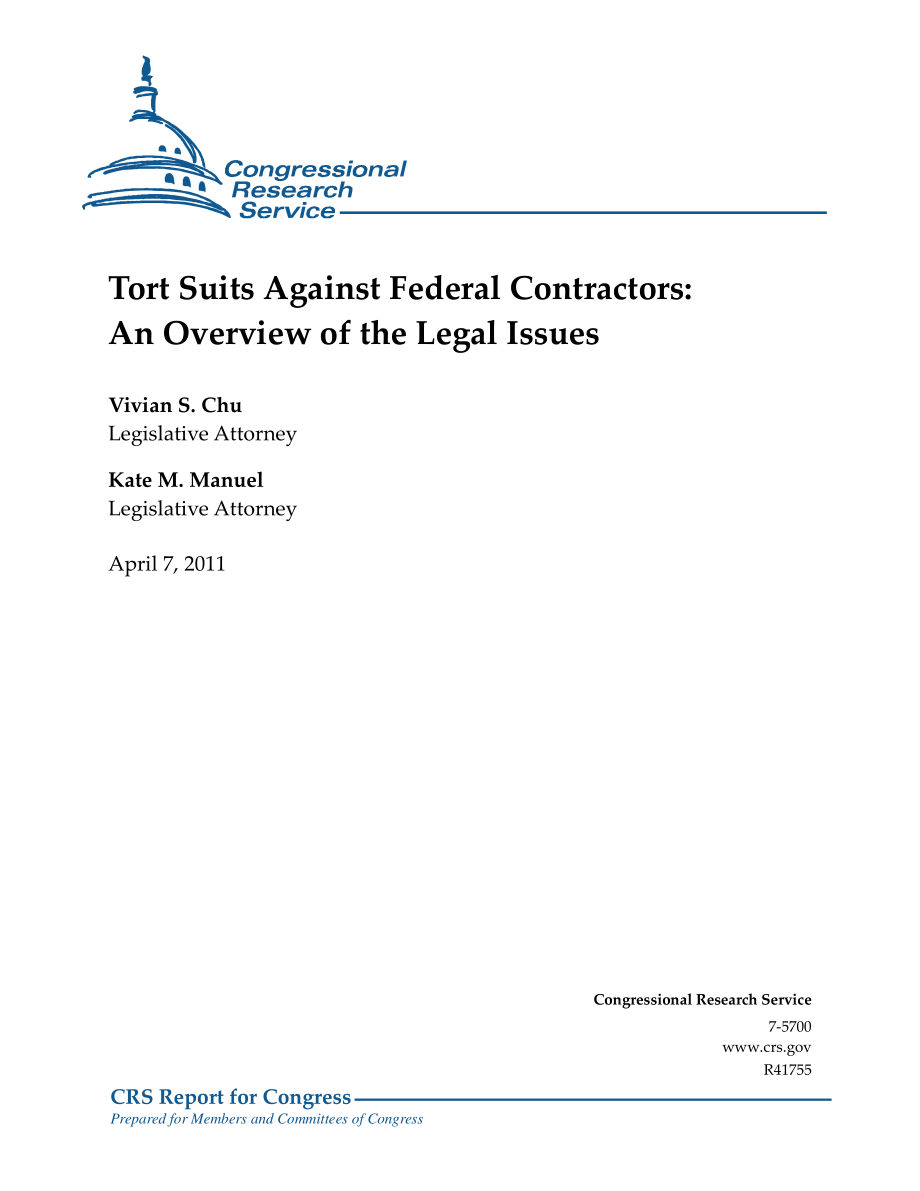 Congressional Research Service

Tort Suits Against Federal Contractors: An Overview of the Legal Issues

Vivian S. Chu
Legislative Attorney

Kate M. Manuel
Legislative Attorney

April 7, 2011

Congressional Research Service
7-5700
www.crs.gov
R41755

CRS Report for Congress
Prepared for Members and Committees of Congress